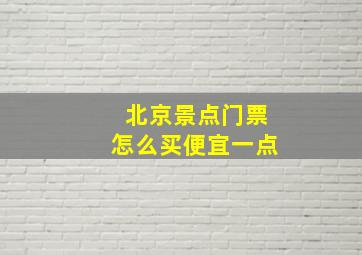 北京景点门票
怎么买便宜一点